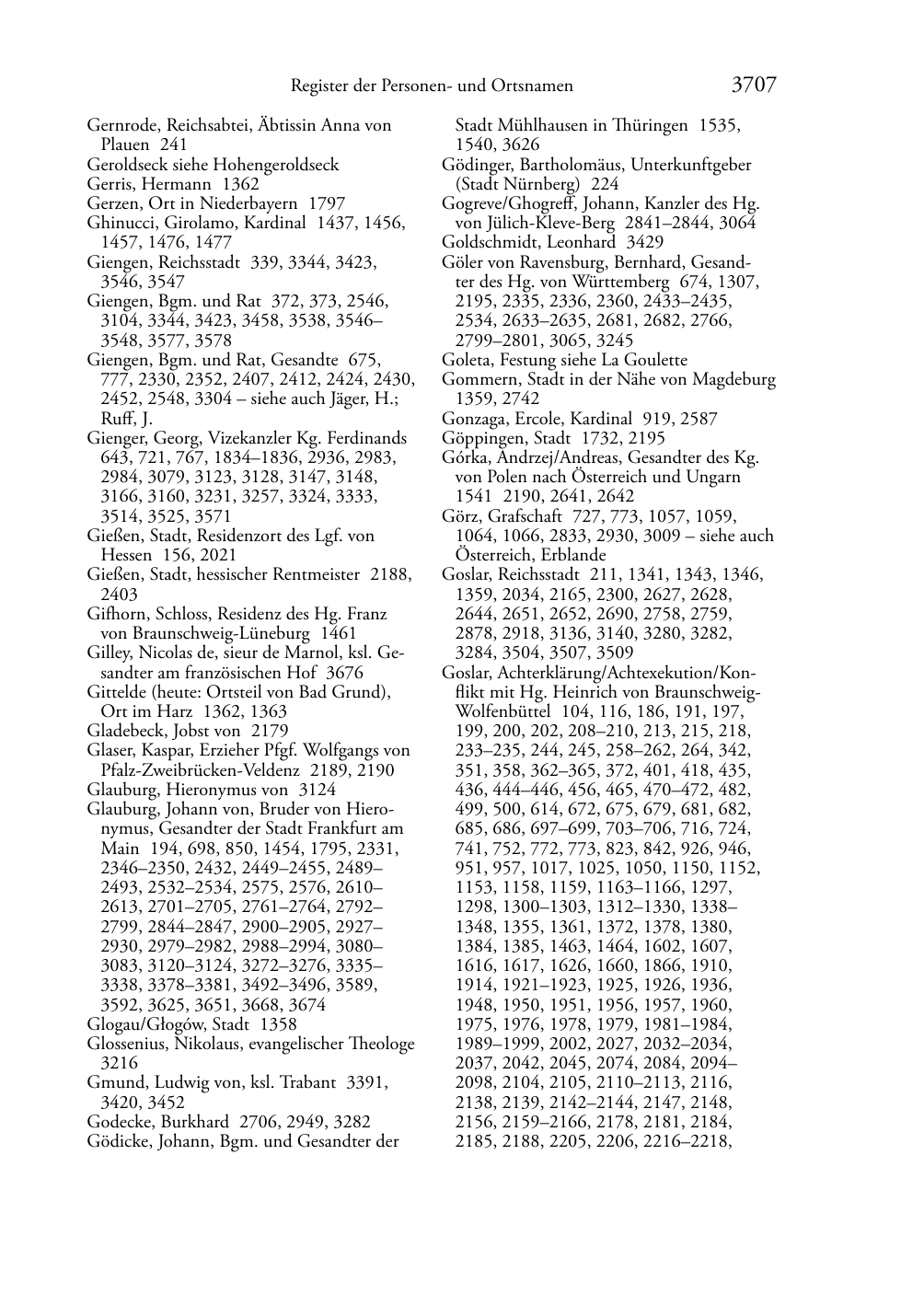 Register der Personen- und Ortsnamen 3707

Gernrode, Reichsabtei, Äbtissin Anna von Plauen 241
Geroldseck siehe Hohengeroldseck
Gerris, Hermann 1362
Gerzen, Ort in Niederbayern 1797
Ghinucci, Girolamo, Kardinal 1437, 1456, 1457, 1476, 1477
Giengen, Reichsstadt 339, 3344, 3423, 3546, 3547
Giengen, Bgm. und Rat 372, 373, 2546, 3104, 3344, 3423, 3458, 3538, 3546–3548, 3577, 3578
Giengen, Bgm. und Rat, Gesandte 675, 777, 2330, 2352, 2407, 2412, 2424, 2430, 2452, 2548, 3304 – siehe auch Jäger, H.; Ruff, J.
Gienger, Georg, Vizekanzler Kg. Ferdinands 643, 721, 767, 1834–1836, 2936, 2983, 2984, 3079, 3123, 3128, 3147, 3148, 3166, 3160, 3231, 3257, 3324, 3333, 3514, 3525, 3571
Gießen, Stadt, Residenzort des Lgf. von Hessen 156, 2021
Gießen, Stadt, hessischer Rentmeister 2188, 2403
Gifhorn, Schloss, Residenz des Hg. Franz von Braunschweig-Lüneburg 1461
Gilley, Nicolas de, sieur de Marnol, ksl. Gesandter am französischen Hof 3676
Gittelde (heute: Ortsteil von Bad Grund), Ort im Harz 1362, 1363
Gladebeck, Jobst von 2179
Glaser, Kaspar, Erzieher Pfgf. Wolfgangs von Pfalz-Zweibrücken-Veldenz 2189, 2190
Glauburg, Hieronymus von 3124
Glauburg, Johann von, Bruder von Hieronymus, Gesandter der Stadt Frankfurt am Main 194, 698, 850, 1454, 1795, 2331, 2346–2350, 2432, 2449–2455, 2489–2493, 2532–2534, 2575, 2576, 2610–2613, 2701–2705, 2761–2764, 2792–2799, 2844–2847, 2900–2905, 2927–2930, 2979–2982, 2988–2994, 3080–3083, 3120–3124, 3272–3276, 3335–3338, 3378–3381, 3492–3496, 3589, 3592, 3625, 3651, 3668, 3674
Glogau/Głogów, Stadt 1358
Glossenius, Nikolaus, evangelischer Theologe 3216
Gmund, Ludwig von, ksl. Trabant 3391, 3420, 3452
Godecke, Burkhard 2706, 2949, 3282
Gödicke, Johann, Bgm. und Gesandter der Stadt Mühlhausen in Thüringen 1535, 1540, 3626
Gödinger, Bartholomäus, Unterkunftgeber (Stadt Nürnberg) 224
Gogreve/Ghogreff, Johann, Kanzler des Hg. von Jülich-Kleve-Berg 2841–2844, 3064
Goldschmidt, Leonhard 3429
Göler von Ravensburg, Bernhard, Gesandter des Hg. von Württemberg 674, 1307, 2195, 2335, 2336, 2360, 2433–2435, 2534, 2633–2635, 2681, 2682, 2766, 2799–2801, 3065, 3245
Goleta, Festung siehe La Goulette
Gommern, Stadt in der Nähe von Magdeburg 1359, 2742
Gonzaga, Ercole, Kardinal 919, 2587
Göppingen, Stadt 1732, 2195
Górka, Andrzej/Andreas, Gesandter des Kg. von Polen nach Österreich und Ungarn 1541 2190, 2641, 2642
Görz, Grafschaft 727, 773, 1057, 1059, 1064, 1066, 2833, 2930, 3009 – siehe auch Österreich, Erblande
Goslar, Reichsstadt 211, 1341, 1343, 1346, 1359, 2034, 2165, 2300, 2627, 2628, 2644, 2651, 2652, 2690, 2758, 2759, 2878, 2918, 3136, 3140, 3280, 3282, 3284, 3504, 3507, 3509
Goslar, Achterklärung/Achtexekution/Konflikt mit Hg. Heinrich von Braunschweig-Wolfenbüttel 104, 116, 186, 191, 197, 199, 200, 202, 208–210, 213, 215, 218, 233–235, 244, 245, 258–262, 264, 342, 351, 358, 362–365, 372, 401, 418, 435, 436, 444–446, 456, 465, 470–472, 482, 499, 500, 614, 672, 675, 679, 681, 682, 685, 686, 697–699, 703–706, 716, 724, 741, 752, 772, 773, 823, 842, 926, 946, 951, 957, 1017, 1025, 1050, 1150, 1152, 1153, 1158, 1159, 1163–1166, 1297, 1298, 1300–1303, 1312–1330, 1338–1348, 1355, 1361, 1372, 1378, 1380, 1384, 1385, 1463, 1464, 1602, 1607, 1616, 1617, 1626, 1660, 1866, 1910, 1914, 1921–1923, 1925, 1926, 1936, 1948, 1950, 1951, 1956, 1957, 1960, 1975, 1976, 1978, 1979, 1981–1984, 1989–1999, 2002, 2027, 2032–2034, 2037, 2042, 2045, 2074, 2084, 2094–2098, 2104, 2105, 2110–2113, 2116, 2138, 2139, 2142–2144, 2147, 2148, 2156, 2159–2166, 2178, 2181, 2184, 2185, 2188, 2205, 2206, 2216–2218,